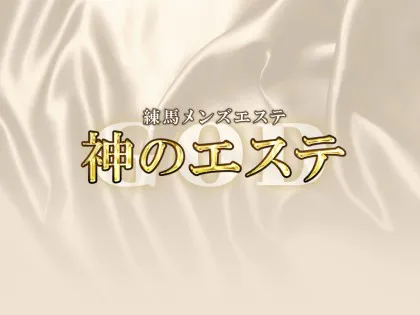 練馬メンズエステ
GOD
神のエステ